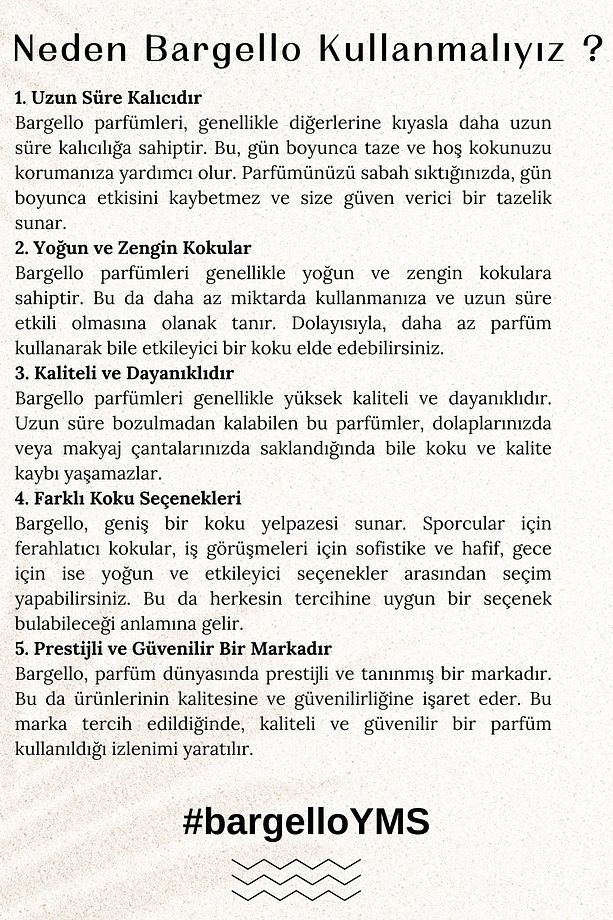 Neden Bargello Kullanmalıyız ?

1. Uzun Süre Kalıcıdır
Bargello parfümleri, genellikle diğerlerine kıyasla daha uzun süre kalıcılığa sahiptir. Bu, gün boyunca taze ve hoş kokunuzu korumanıza yardımcı olur. Parfümünüzü sabah sıktığınızda, gün boyunca etkisini kaybetmez ve size güven verici bir tazelik sunar.

2. Yoğun ve Zengin Kokular
Bargello parfümleri genellikle yoğun ve zengin kokulara sahiptir. Bu da daha az miktarda kullanmanıza ve uzun süre etkili olmasına olanak tanır. Dolayısıyla, daha az parfüm kullanarak bile etkileyici bir koku elde edebilirsiniz.

3. Kaliteli ve Dayanıklıdır
Bargello parfümleri genellikle yüksek kaliteli ve dayanıklıdır. Uzun süre bozulmadan kalabilen bu parfümler, dolaplarınızda veya makyaj çantalarınızda saklandığında bile koku ve kalite kaybı yaşamazlar.

4. Farklı Koku Seçenekleri
Bargello, geniş bir koku yelpazesi sunar. Sporcular için ferahlatıcı kokular, iş görüşmeleri için sofistike ve hafif, gece için ise yoğun ve etkileyici seçenekler arasından seçim yapabilirsiniz. Bu da herkesin tercihine uygun bir seçenek bulabileceği anlamına gelir.

5. Prestijli ve Güvenilir Bir Markadır
Bargello, parfüm dünyasında prestijli ve tanınmış bir markadır. Bu da ürünlerinin kalitesine ve güvenilirliğine işaret eder. Bu marka tercih edildiğinde, kaliteli ve güvenilir bir parfüm kullanıldığı izlenimi yaratılır.

#bargelloYMS